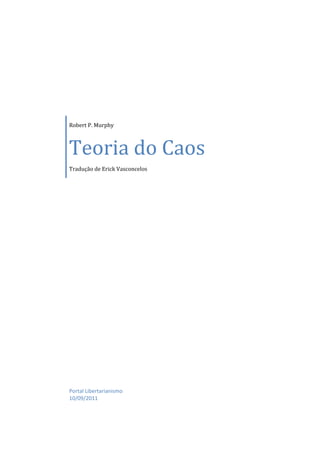 Robert P. Murphy

Teoria do Caos

Tradução de Erick Vasconcelos

Portal Libertarianismo
10/09/2011